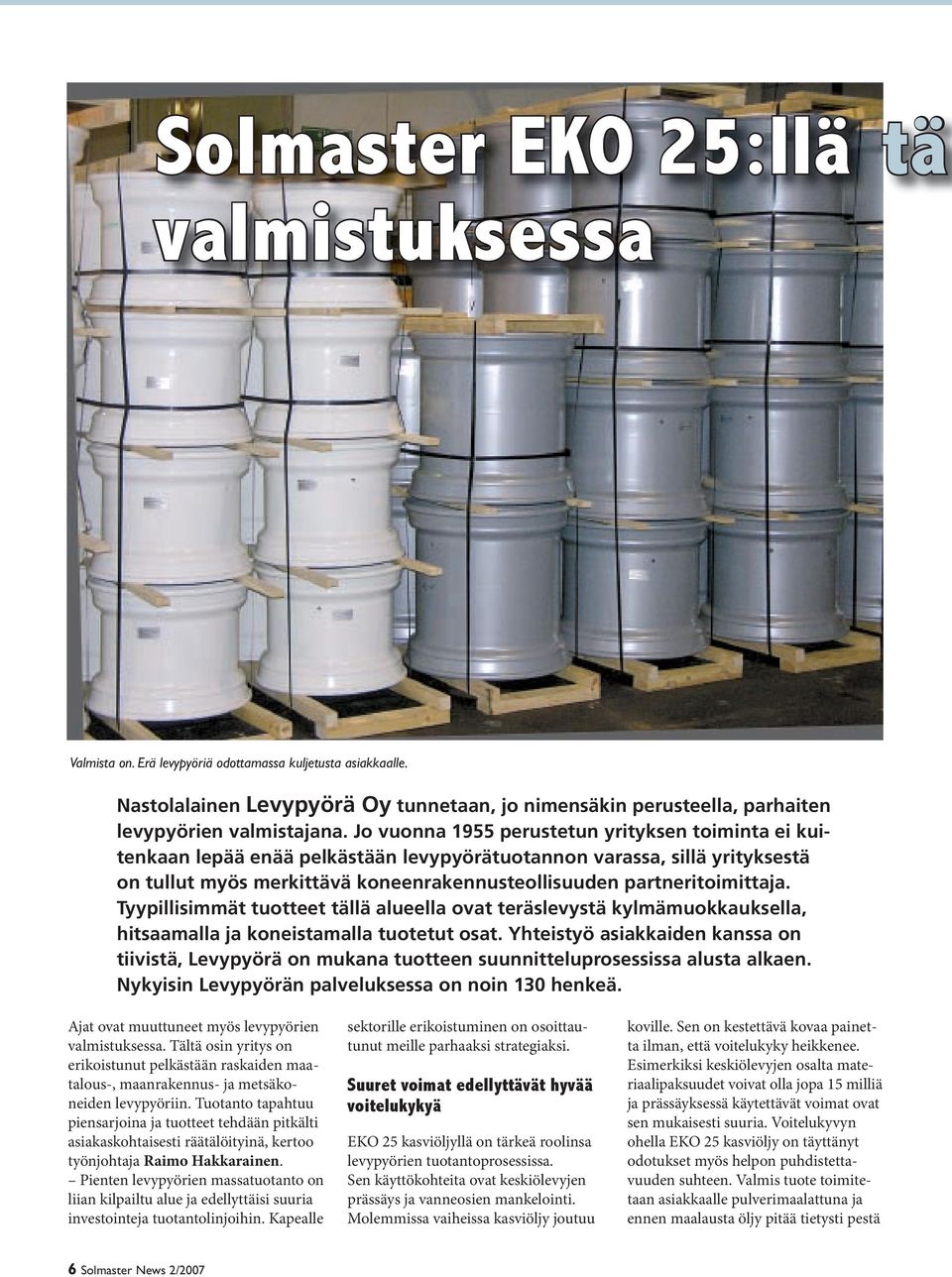 Solmaster EKO 25:llä tä
valmistuksessa

Valmista on. Erä levypyöriä odottamassa kuljetusta asiakkaalle.

Nastolalainen Levypyörä Oy tunnetaan, jo nimensäkin perusteella, parhaiten levypyörien valmistajana. Jo vuonna 1955 perustetun yrityksen toiminta ei kuitenkaan lepää enää pelkästään levypyörätuotannon varassa, sillä yrityksestä on tullut myös merkittävä koneenrakennusteollisuuden partneritoimittaja. Tyypillisimmät tuotteet tällä alueella ovat teräslevystä kylmämuokkauksella, hitsaamalla ja koneistamalla tuotetut osat. Yhteistyö asiakkaiden kanssa on tiivistä, Levypyörä on mukana tuotteen suunnitteluprosessissa alusta alkaen. Nykyisin Levypyörän palveluksessa on noin 130 henkeä.

Ajat ovat muuttuneet myös levypyörien valmistuksessa. Tältä osin yritys on erikoistunut pelkästään raskaiden maatalous-, maanrakennus- ja metsäkoneiden levypyöriin. Tuotanto tapahtuu piensarjoina ja tuotteet tehdään pitkälti asiakaskohtaisesti räätälöityinä, kertoo työnjohtaja Raimo Hakkarainen.
– Pienten levypyörien massatuotanto on liian kilpailtu alue ja edellyttäisi suuria investointeja tuotantolinjoihin. Kapealle sektorille erikoistuminen on osoittautunut meille parhaaksi strategiaksi.

Suuret voimat edellyttävät hyvää voitelukykyä

EKO 25 kasviöljyllä on tärkeä roolinsa levypyörien tuotantoprosessissa. Sen käyttökohteita ovat keskiölevyjen prässäys ja vanneosien mankelointi. Molemmissa vaiheissa kasviöljy joutuu koville. Sen on kestettävä kovaa painetta ilman, että voitelukyky heikkenee. Esimerkiksi keskiölevyjen osalta materiaalipaksuudet voivat olla jopa 15 milliä ja prässäyksessä käytettävät voimat ovat sen mukaisesti suuria. Voitelukyvyn ohella EKO 25 kasviöljy on täyttänyt odotukset myös helpon puhdistettavuuden suhteen. Valmis tuote toimitetaan asiakkaalle pulverimaalattuna ja ennen maalausta öljy pitää tietysti pestä

6 Solmaster News 2/2007